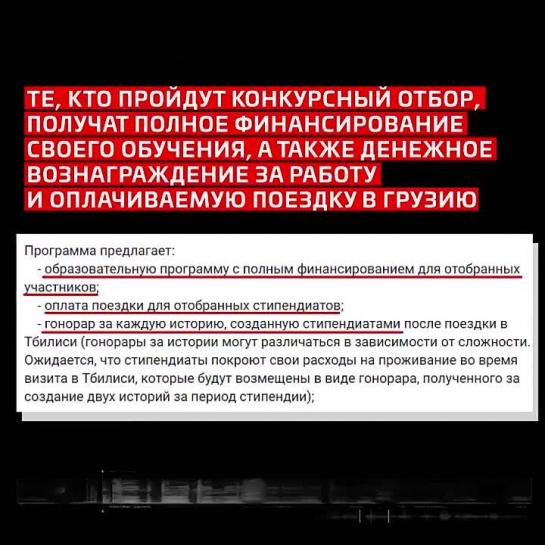 ТЕ, КТО ПРОЙДУТ КОНКУРСНЫЙ ОТБОР, ПОЛУЧАТ ПОЛНОЕ ФИНАНСИРОВАНИЕ СВОЕГО ОБУЧЕНИЯ, А ТАКЖЕ ДЕНЕЖНОЕ ВОЗНАГРАЖДЕНИЕ ЗА РАБОТУ И ОПЛАЧИВАЕМУЮ ПОЕЗДКУ В ГРУЗИЮ

Программа предлагает:
- образовательную программу с полным финансированием для отобранных участников;
- оплата поездки для отобранных стипендиатов;
- гонорар за каждую историю, созданную стипендиатами после поездки в Тбилиси (гонорары за истории могут различаться в зависимости от сложности. Ожидается, что стипендиаты покроют свои расходы на проживание во время визита в Тбилиси, которые будут возмещены в виде гонорара, полученного за создание двух историй за период стипендии);